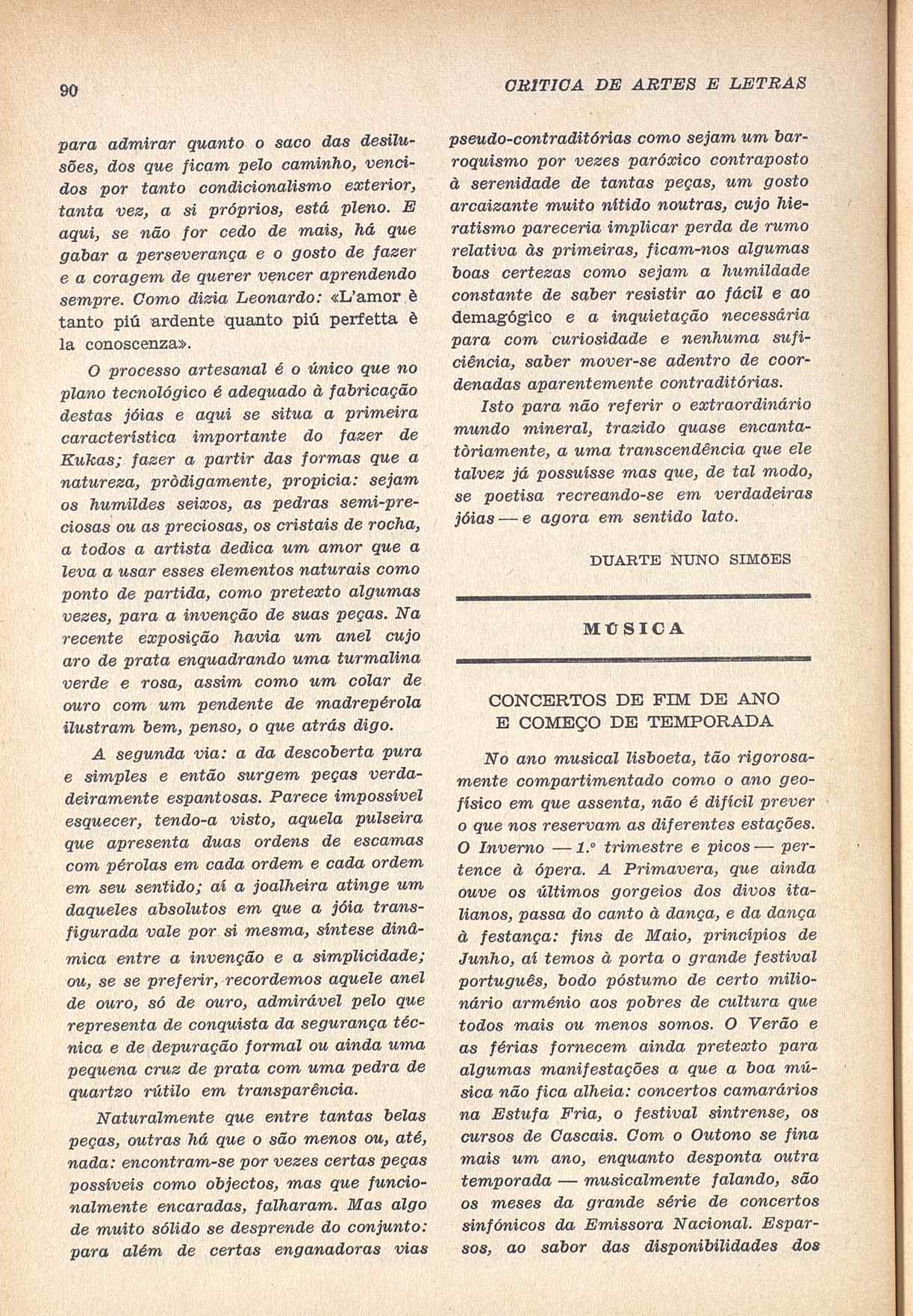 90

CRÍTICA DE ARTES E LETRAS

para admirar quanto o saco das desilusões, dos que ficam pelo caminho, vencidos por tanto condicionalismo exterior, tanta vez, a si próprios, está pleno. E aqui, se não for cedo de mais, há que gabar a perseverança e o gosto de fazer e a coragem de querer vencer aprendendo sempre. Como dizia Leonardo: «L'amor è tanto piú ardente quanto piú perfetta è la conoscenza».

O processo artesanal é o único que no plano tecnológico é adequado à fabricação destas jóias e aqui se situa a primeira característica importante do fazer de Kukas; fazer a partir das formas que a natureza, pròdigamente, propicia: sejam os humildes seixos, as pedras semi-preciosas ou as preciosas, os cristais de rocha, a todos a artista dedica um amor que a leva a usar esses elementos naturais como ponto de partida, como pretexto algumas vezes, para a invenção de suas peças. Na recente exposição havia um anel cujo aro de prata enquadrando uma turmalina verde e rosa, assim como um colar de ouro com um pendente de madrepérola ilustram bem, penso, o que atrás digo.

A segunda via: a da descoberta pura e simples e então surgem peças verdadeiramente espantosas. Parece impossível esquecer, tendo-a visto, aquela pulseira que apresenta duas ordens de escamas com pérolas em cada ordem e cada ordem em seu sentido; aí a joalheira atinge um daqueles absolutos em que a jóia transfigurada vale por si mesma, síntese dinâmica entre a invenção e a simplicidade; ou, se se preferir, recordemos aquele anel de ouro, só de ouro, admirável pelo que representa de conquista da segurança técnica e de depuração formal ou ainda uma pequena cruz de prata com uma pedra de quartzo rútilo em transparência.

Naturalmente que entre tantas belas peças, outras há que o são menos ou, até, nada: encontram-se por vezes certas peças possíveis como objectos, mas que funcionalmente encaradas, falharam. Mas algo de muito sólido se desprende do conjunto: para além de certas enganadoras vias pseudo-contraditórias como sejam um barroquismo por vezes paróxico contraposto à serenidade de tantas peças, um gosto arcaizante muito nítido noutras, cujo hieratismo pareceria implicar perda de rumo relativa às primeiras, ficam-nos algumas boas certezas como sejam a humildade constante de saber resistir ao fácil e ao demagógico e a inquietação necessária para com curiosidade e nenhuma suficiência, saber mover-se adentro de coordenadas aparentemente contraditórias.

Isto para não referir o extraordinário mundo mineral, trazido quase encantatòriamente, a uma transcendência que ele talvez já possuísse mas que, de tal modo, se poetisa recreando-se em verdadeiras jóias — e agora em sentido lato.

DUARTE NUNO SIMÕES

MÚSICA

CONCERTOS DE FIM DE ANO E COMEÇO DE TEMPORADA

No ano musical lisboeta, tão rigorosamente compartimentado como o ano geofísico em que assenta, não é difícil prever o que nos reservam as diferentes estações. O Inverno — 1.º trimestre e picos — pertence à ópera. A Primavera, que ainda ouve os últimos gorgeios dos divos italianos, passa do canto à dança, e da dança à festança: fins de Maio, princípios de Junho, aí temos à porta o grande festival português, bodo póstumo de certo milionário arménio aos pobres de cultura que todos mais ou menos somos. O Verão e as férias fornecem ainda pretexto para algumas manifestações a que a boa música não fica alheia: concertos camarários na Estufa Fria, o festival sintrense, os cursos de Cascais. Com o Outono se fina mais um ano, enquanto desponta outra temporada — musicalmente falando, são os meses da grande série de concertos sinfónicos da Emissora Nacional. Esparsos, ao sabor das disponibilidades dos